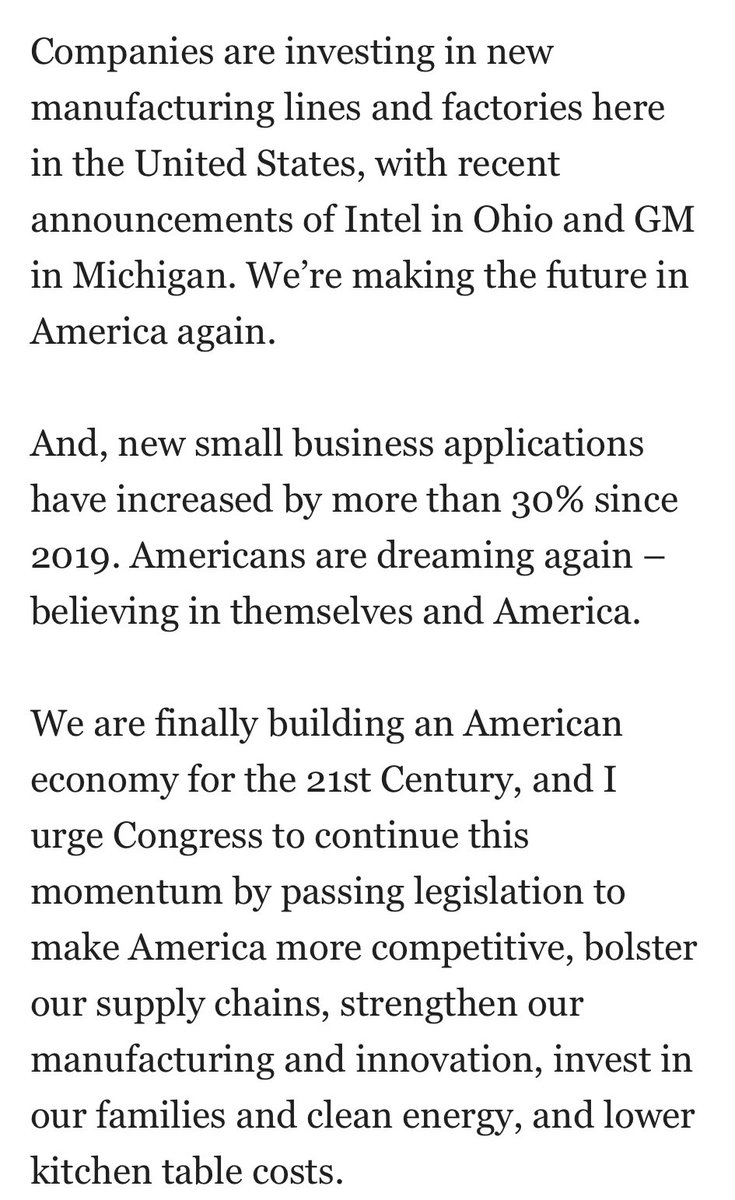 Companies are investing in new manufacturing lines and factories here in the United States, with recent announcements of Intel in Ohio and GM in Michigan. We're making the future in America again.

And, new small business applications have increased by more than 30% since 2019. Americans are dreaming again – believing in themselves and America.

We are finally building an American economy for the 21st Century, and I urge Congress to continue this momentum by passing legislation to make America more competitive, bolster our supply chains, strengthen our manufacturing and innovation, invest in our families and clean energy, and lower kitchen table costs.